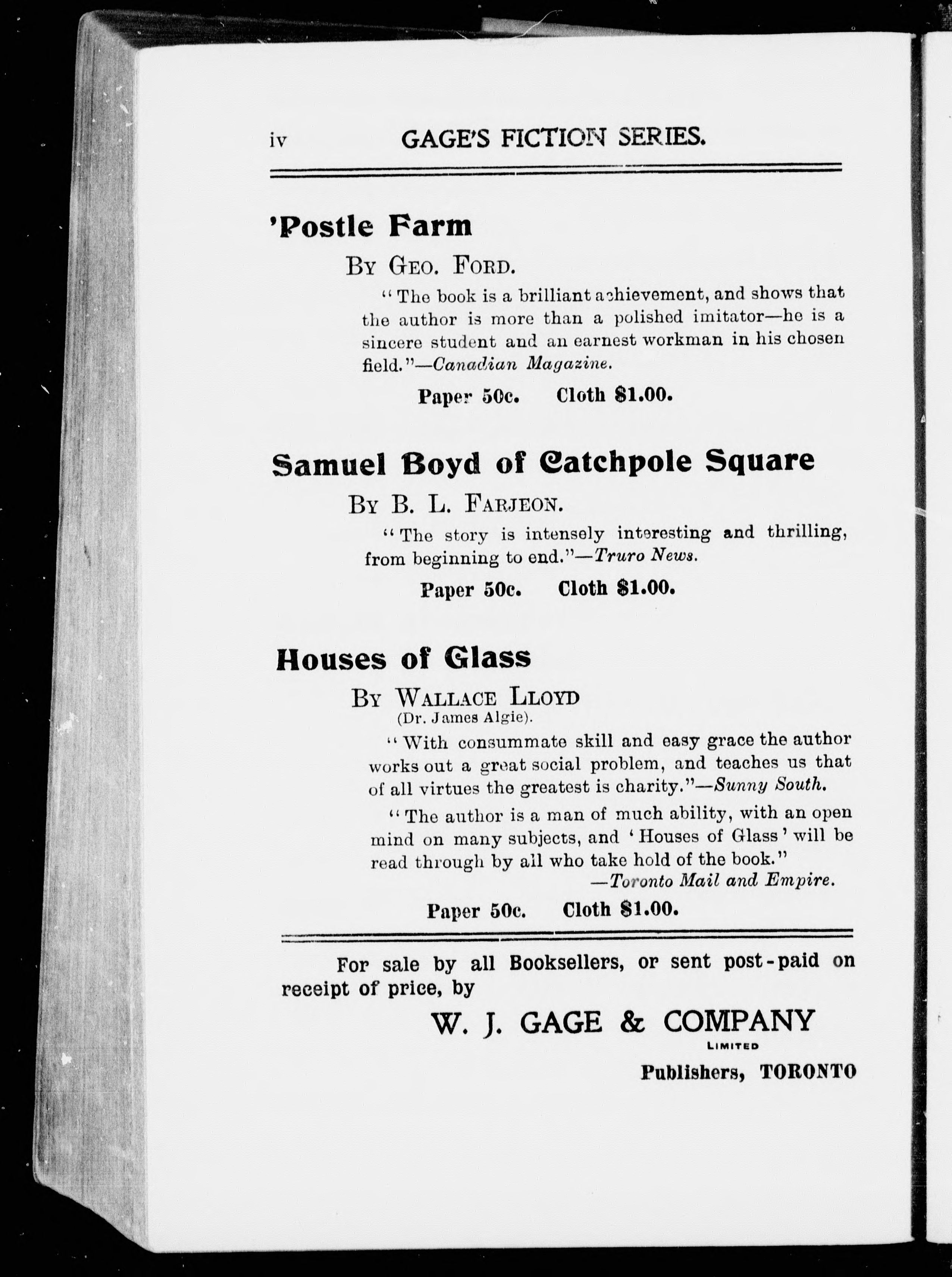 iv GAGE'S FICTION SERIES.

'Postle Farm

By Geo. Ford.

"The book is a brilliant achievement, and shows that the author is more than a polished imitator—he is a sincere student and an earnest workman in his chosen field."—Canadian Magazine.

Paper 50c. Cloth $1.00.

Samuel Boyd of Catchpole Square

By B. L. Farjeon.

"The story is intensely interesting and thrilling, from beginning to end."—Truro News.

Paper 50c. Cloth $1.00.

Houses of Glass

By Wallace Lloyd
(Dr. James Algie).

"With consummate skill and easy grace the author works out a great social problem, and teaches us that of all virtues the greatest is charity."—Sunny South.

"The author is a man of much ability, with an open mind on many subjects, and 'Houses of Glass' will be read through by all who take hold of the book."
—Toronto Mail and Empire.

Paper 50c. Cloth $1.00.

For sale by all Booksellers, or sent post-paid on receipt of price, by

W. J. GAGE & COMPANY
LIMITED
Publishers, TORONTO